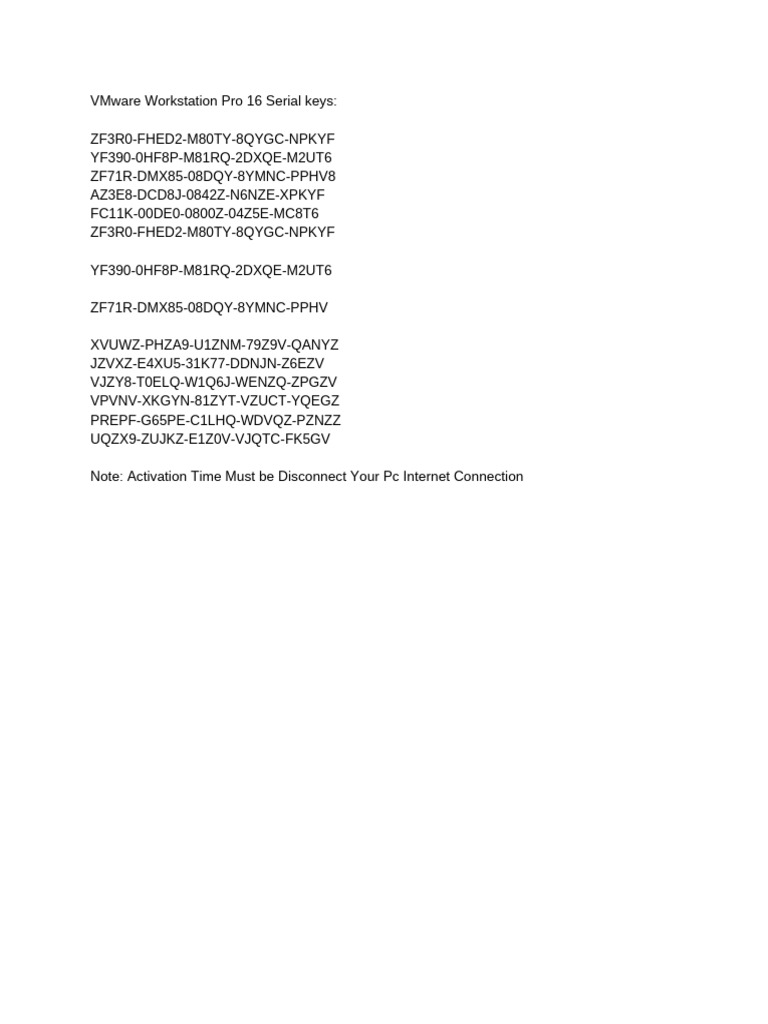 VMware Workstation Pro 16 Serial keys:

ZF3R0-FHED2-M80TY-8QYGC-NPKYF
YF390-0HF8P-M81RQ-2DXQE-M2UT6
ZF71R-DMX85-08DQY-8YMNC-PPHV8
AZ3E8-DCD8J-0842Z-N6NZE-XPKYF
FC11K-00DE0-0800Z-04Z5E-MC8T6
ZF3R0-FHED2-M80TY-8QYGC-NPKYF

YF390-0HF8P-M81RQ-2DXQE-M2UT6

ZF71R-DMX85-08DQY-8YMNC-PPHV

XVUWZ-PHZA9-U1ZNM-79Z9V-QANYZ
JZVXZ-E4XU5-31K77-DDNJN-Z6EZV
VJZY8-T0ELQ-W1Q6J-WENZQ-ZPGZV
VPVNV-XKGYN-81ZYT-VZUCT-YQEGZ
PREPF-G65PE-C1LHQ-WDVQZ-PZNZZ
UQZX9-ZUJKZ-E1Z0V-VJQTC-FK5GV

Note: Activation Time Must be Disconnect Your Pc Internet Connection